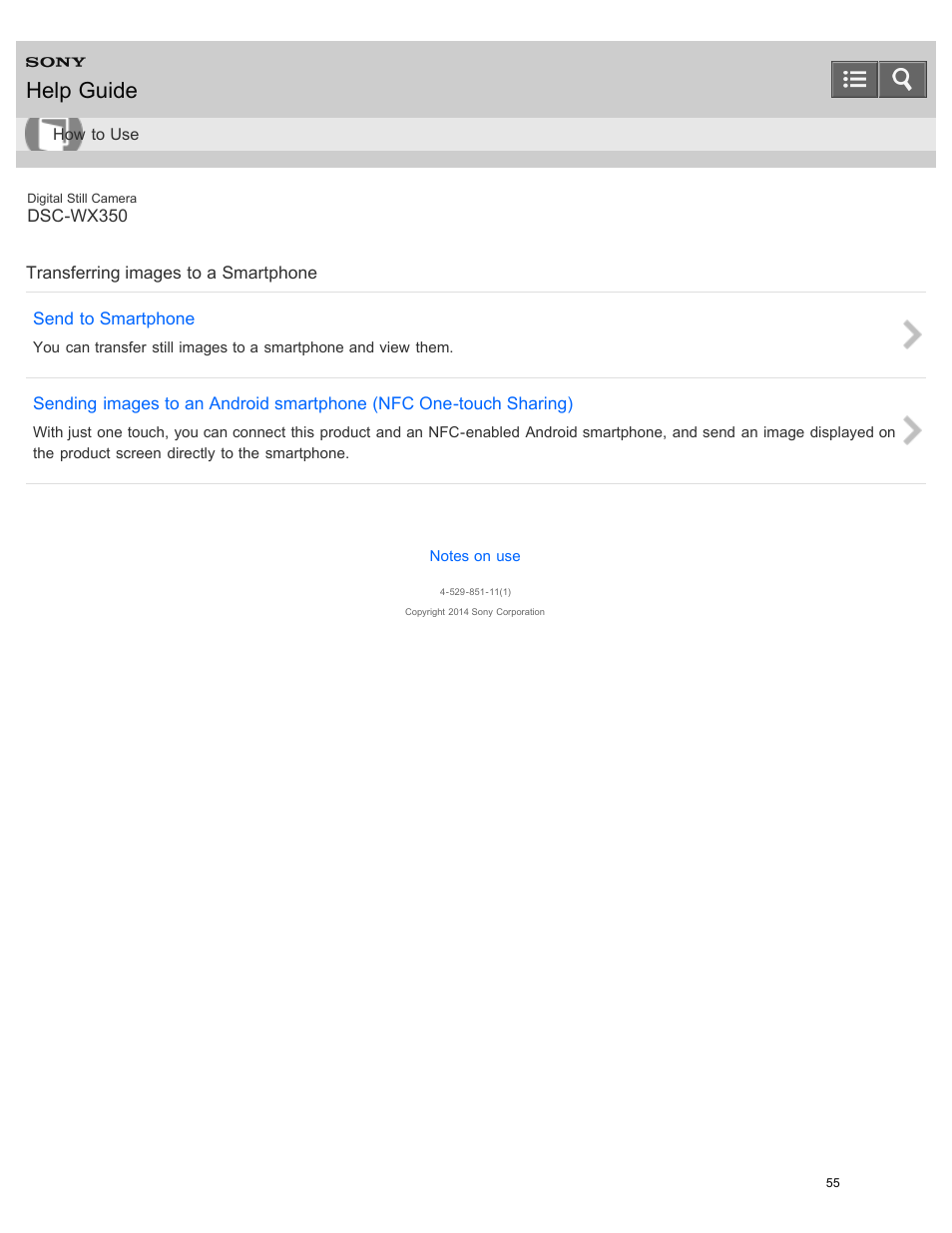 SONY
Help Guide

How to Use

Digital Still Camera
DSC-WX350

Transferring images to a Smartphone

Send to Smartphone
You can transfer still images to a smartphone and view them.

Sending images to an Android smartphone (NFC One-touch Sharing)
With just one touch, you can connect this product and an NFC-enabled Android smartphone, and send an image displayed on the product screen directly to the smartphone.

Notes on use

4-529-851-11(1)

Copyright 2014 Sony Corporation

55